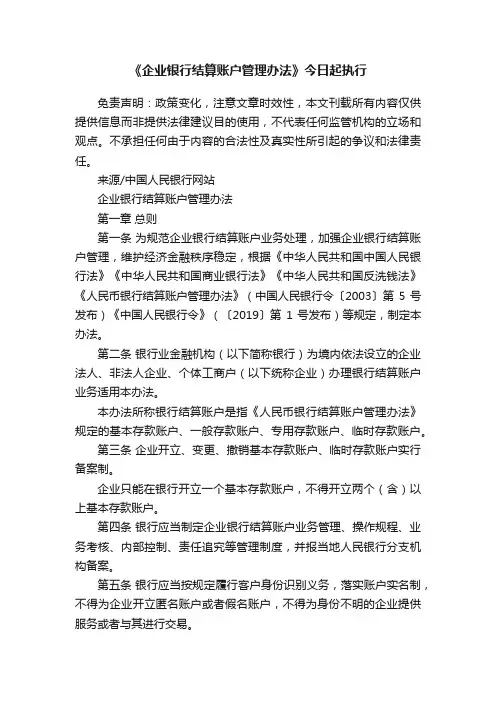 《企业银行结算账户管理办法》今日起执行

免责声明：政策变化，注意文章时效性，本文刊载所有内容仅供提供信息而非提供法律建议目的使用，不代表任何监管机构的立场和观点。不承担任何由于内容的合法性及真实性所引起的争议和法律责任。

来源/中国人民银行网站

企业银行结算账户管理办法

第一章 总则

第一条 为规范企业银行结算账户业务处理，加强企业银行结算账户管理，维护经济金融秩序稳定，根据《中华人民共和国中国人民银行法》《中华人民共和国商业银行法》《中华人民共和国反洗钱法》《人民币银行结算账户管理办法》（中国人民银行令〔2003〕第 5 号发布）《中国人民银行令》（〔2019〕第 1 号发布）等规定，制定本办法。

第二条 银行业金融机构（以下简称银行）为境内依法设立的企业法人、非法人企业、个体工商户（以下统称企业）办理银行结算账户业务适用本办法。

本办法所称银行结算账户是指《人民币银行结算账户管理办法》规定的基本存款账户、一般存款账户、专用存款账户、临时存款账户。

第三条 企业开立、变更、撤销基本存款账户、临时存款账户实行备案制。

企业只能在银行开立一个基本存款账户，不得开立两个（含）以上基本存款账户。

第四条 银行应当制定企业银行结算账户业务管理、操作规程、业务考核、内部控制、责任追究等管理制度，并报当地人民银行分支机构备案。

第五条 银行应当按规定履行客户身份识别义务，落实账户实名制，不得为企业开立匿名账户或者假名账户，不得为身份不明的企业提供服务或者与其进行交易。